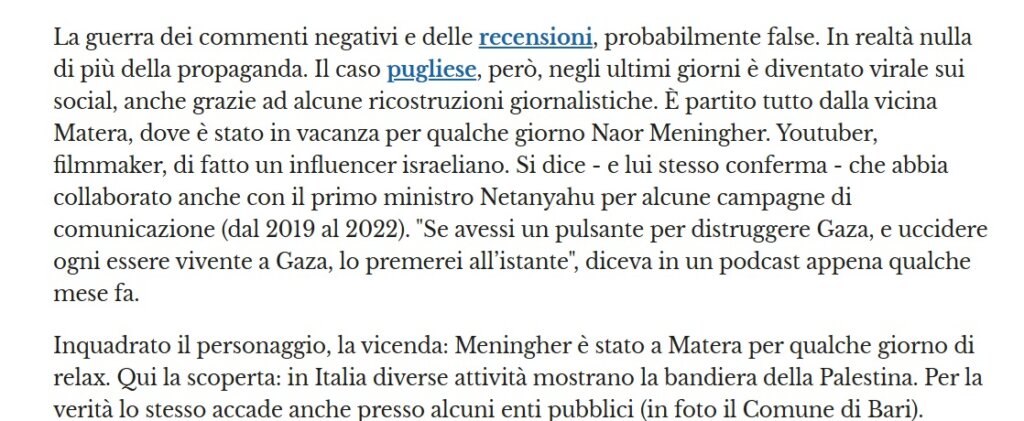 La guerra dei commenti negativi e delle recensioni, probabilmente false. In realtà nulla di più della propaganda. Il caso pugliese, però, negli ultimi giorni è diventato virale sui social, anche grazie ad alcune ricostruzioni giornalistiche. È partito tutto dalla vicina Matera, dove è stato in vacanza per qualche giorno Naor Meningher. Youtuber, filmmaker, di fatto un influencer israeliano. Si dice - e lui stesso conferma - che abbia collaborato anche con il primo ministro Netanyahu per alcune campagne di comunicazione (dal 2019 al 2022). "Se avessi un pulsante per distruggere Gaza, e uccidere ogni essere vivente a Gaza, lo premerei all'istante", diceva in un podcast appena qualche mese fa.

Inquadrato il personaggio, la vicenda: Meningher è stato a Matera per qualche giorno di relax. Qui la scoperta: in Italia diverse attività mostrano la bandiera della Palestina. Per la verità lo stesso accade anche presso alcuni enti pubblici (in foto il Comune di Bari).